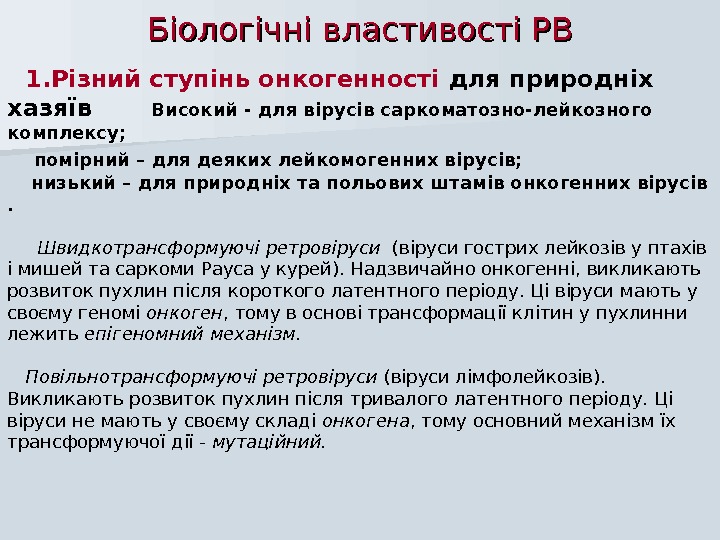 Біологічні властивості РВ

1.Різний ступінь онкогенності для природніх хазяїв Високий - для вірусів саркоматозно-лейкозного комплексу;

помірний – для деяких лейкомогенних вірусів;

низький – для природніх та польових штамів онкогенних вірусів .

Швидкотрансформуючі ретровіруси (віруси гострих лейкозів у птахів і мишей та саркоми Рауса у курей). Надзвичайно онкогенні, викликають розвиток пухлин після короткого латентного періоду. Ці віруси мають у своєму геномі онкоген, тому в основі трансформації клітин у пухлинни лежить епігеномний механізм.

Повільнотрансформуючі ретровіруси (віруси лімфолейкозів). Викликають розвиток пухлин після тривалого латентного періоду. Ці віруси не мають у своєму складі онкогена, тому основний механізм їх трансформуючої дії - мутаційний.